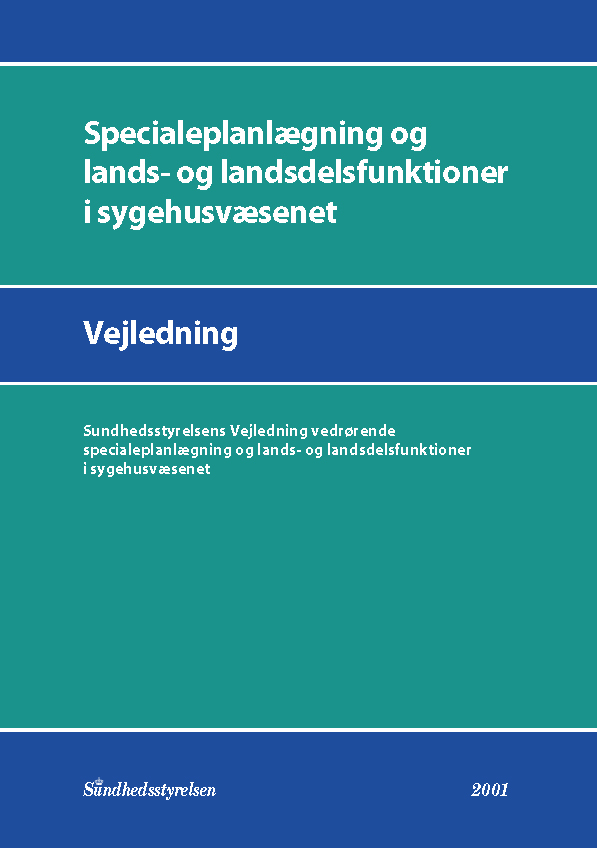 Specialeplanlægning og lands- og landsdelsfunktioner i sygehusvæsenet

Vejledning

Sundhedsstyrelsens Vejledning vedrørende specialeplanlægning og lands- og landsdelsfunktioner i sygehusvæsenet

Sundhedsstyrelsen

2001